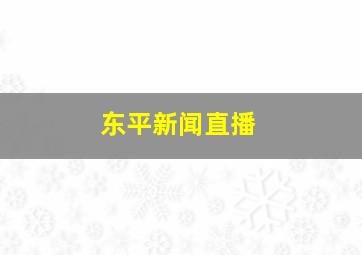 东平新闻直播